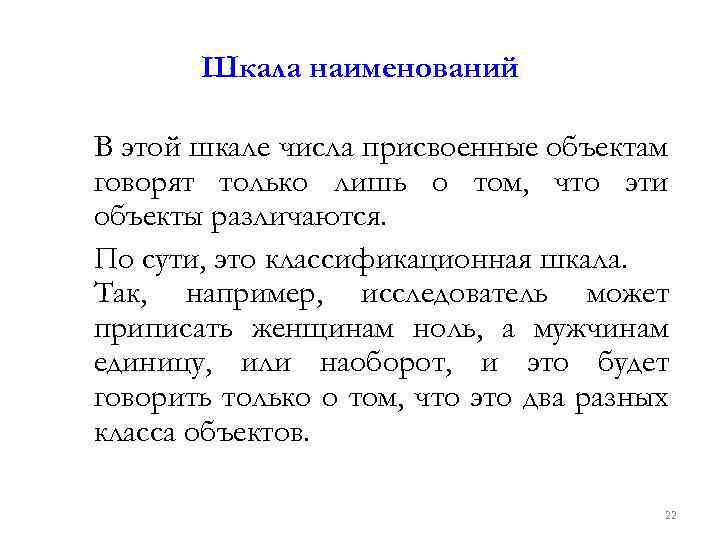 Шкала наименований

В этой шкале числа присвоенные объектам говорят только лишь о том, что эти объекты различаются.

По сути, это классификационная шкала.
Так, например, исследователь может приписать женщинам ноль, а мужчинам единицу, или наоборот, и это будет говорить только о том, что это два разных класса объектов.

22